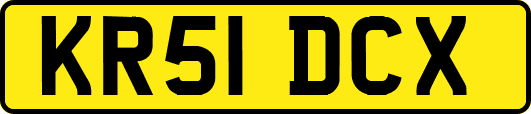 KR51 DCX